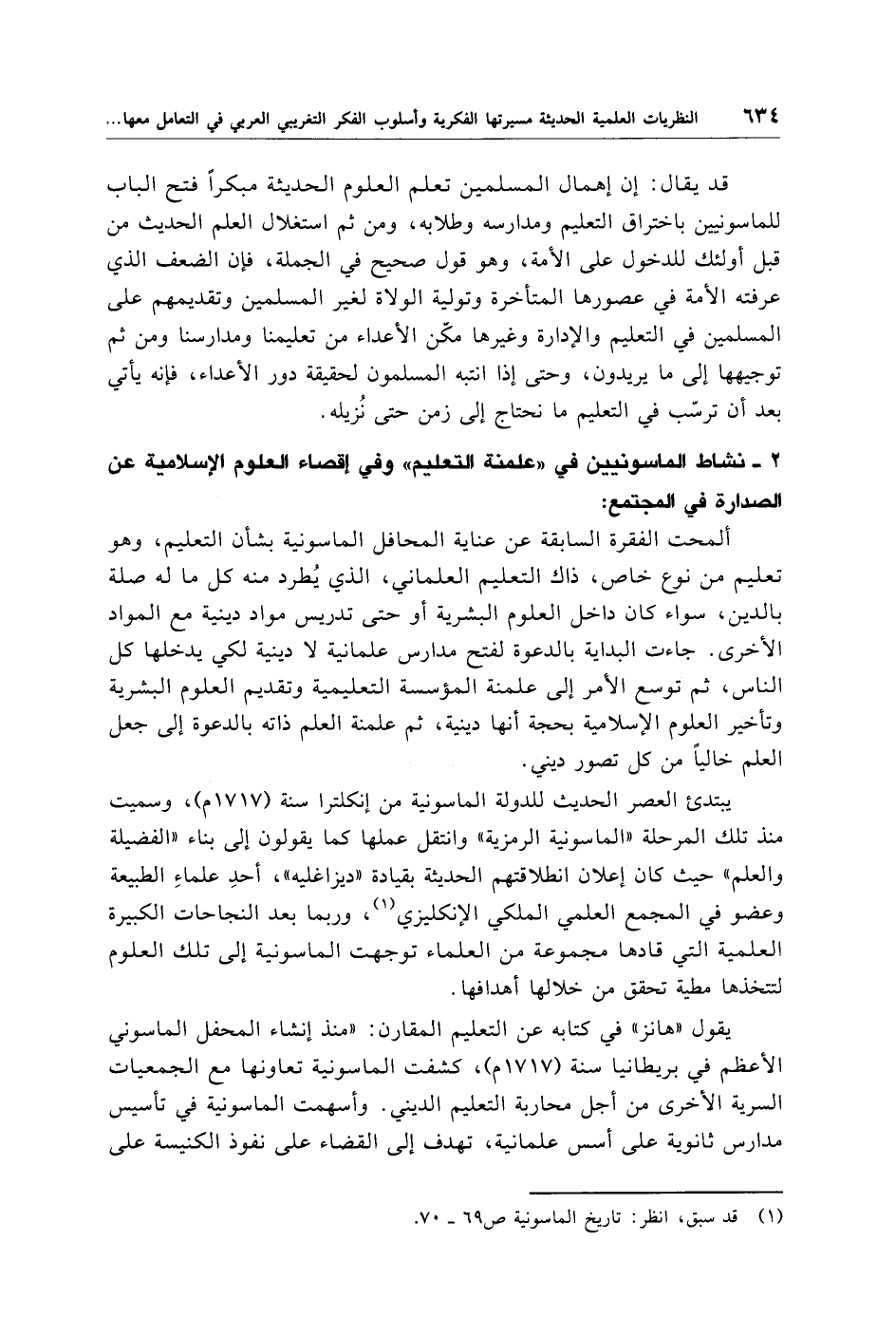 ٦٣٤ النظريات العلمية الحديثة مسيرتها الفكرية وأسلوب الفكر التغريبي العربي في التعامل معها...

قد يقال: إن إهمال المسلمين تعلم العلوم الحديثة مبكراً فتح الباب للماسونيين باختراق التعليم ومدارسه وطلابه، ومن ثم استغلال العلم الحديث من قبل أولئك للدخول على الأمة، وهو قول صحيح في الجملة، فإن الضعف الذي عرفته الأمة في عصورها المتأخرة وتولية الولاة لغير المسلمين وتقديمهم على المسلمين في التعليم والإدارة وغيرها مكّن الأعداء من تعليمنا ومدارسنا ومن ثم توجيهها إلى ما يريدون، وحتى إذا انتبه المسلمون لحقيقة دور الأعداء، فإنه يأتي بعد أن ترسّب في التعليم ما نحتاج إلى زمن حتى نُزيله.

٢ ـ نشاط الماسونيين في «علمنة التعليم» وفي إقصاء العلوم الإسلامية عن الصدارة في المجتمع:

ألمحت الفقرة السابقة عن عناية المحافل الماسونية بشأن التعليم، وهو تعليم من نوع خاص، ذاك التعليم العلماني، الذي يُطرد منه كل ما له صلة بالدين، سواء كان داخل العلوم البشرية أو حتى تدريس مواد دينية مع المواد الأخرى. جاءت البداية بالدعوة لفتح مدارس علمانية لا دينية لكي يدخلها كل الناس، ثم توسع الأمر إلى علمنة المؤسسة التعليمية وتقديم العلوم البشرية وتأخير العلوم الإسلامية بحجة أنها دينية، ثم علمنة العلم ذاته بالدعوة إلى جعل العلم خالياً من كل تصور ديني.

يبتدئ العصر الحديث للدولة الماسونية من إنكلترا سنة (١٧١٧م)، وسميت منذ تلك المرحلة «الماسونية الرمزية» وانتقل عملها كما يقولون إلى بناء «الفضيلة والعلم» حيث كان إعلان انطلاقتهم الحديثة بقيادة «ديزاغليه»، أحدِ علماءِ الطبيعة وعضو في المجمع العلمي الملكي الإنكليزي$^{(١)}$، وربما بعد النجاحات الكبيرة العلمية التي قادها مجموعة من العلماء توجهت الماسونية إلى تلك العلوم لتتخذها مطية تحقق من خلالها أهدافها.

يقول «هانز» في كتابه عن التعليم المقارن: «منذ إنشاء المحفل الماسوني الأعظم في بريطانيا سنة (١٧١٧م)، كشفت الماسونية تعاونها مع الجمعيات السرية الأخرى من أجل محاربة التعليم الديني. وأسهمت الماسونية في تأسيس مدارس ثانوية على أسس علمانية، تهدف إلى القضاء على نفوذ الكنيسة على

(١) قد سبق، انظر: تاريخ الماسونية ص٦٩ ـ ٧٠.